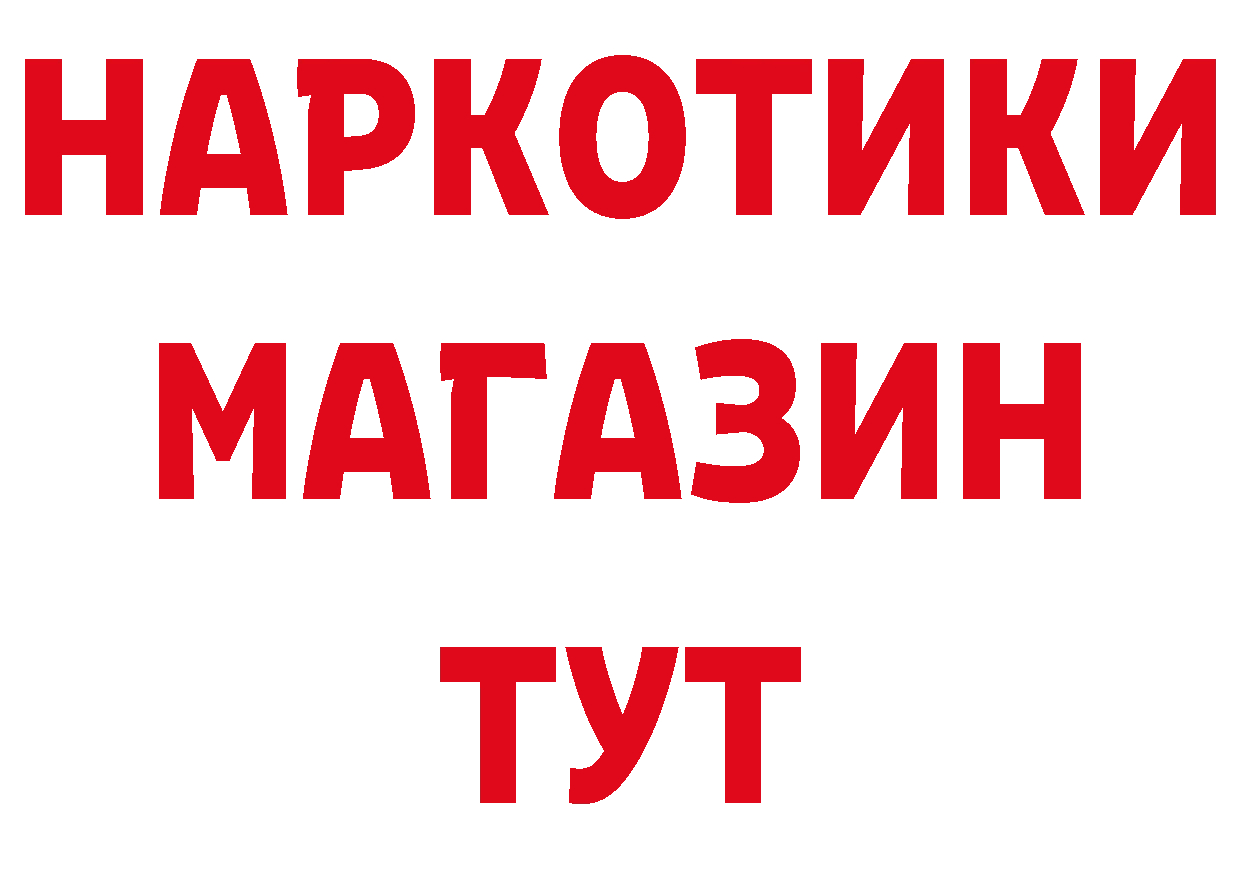 НАРКОТИКИ
МАГАЗИН
ТУТ